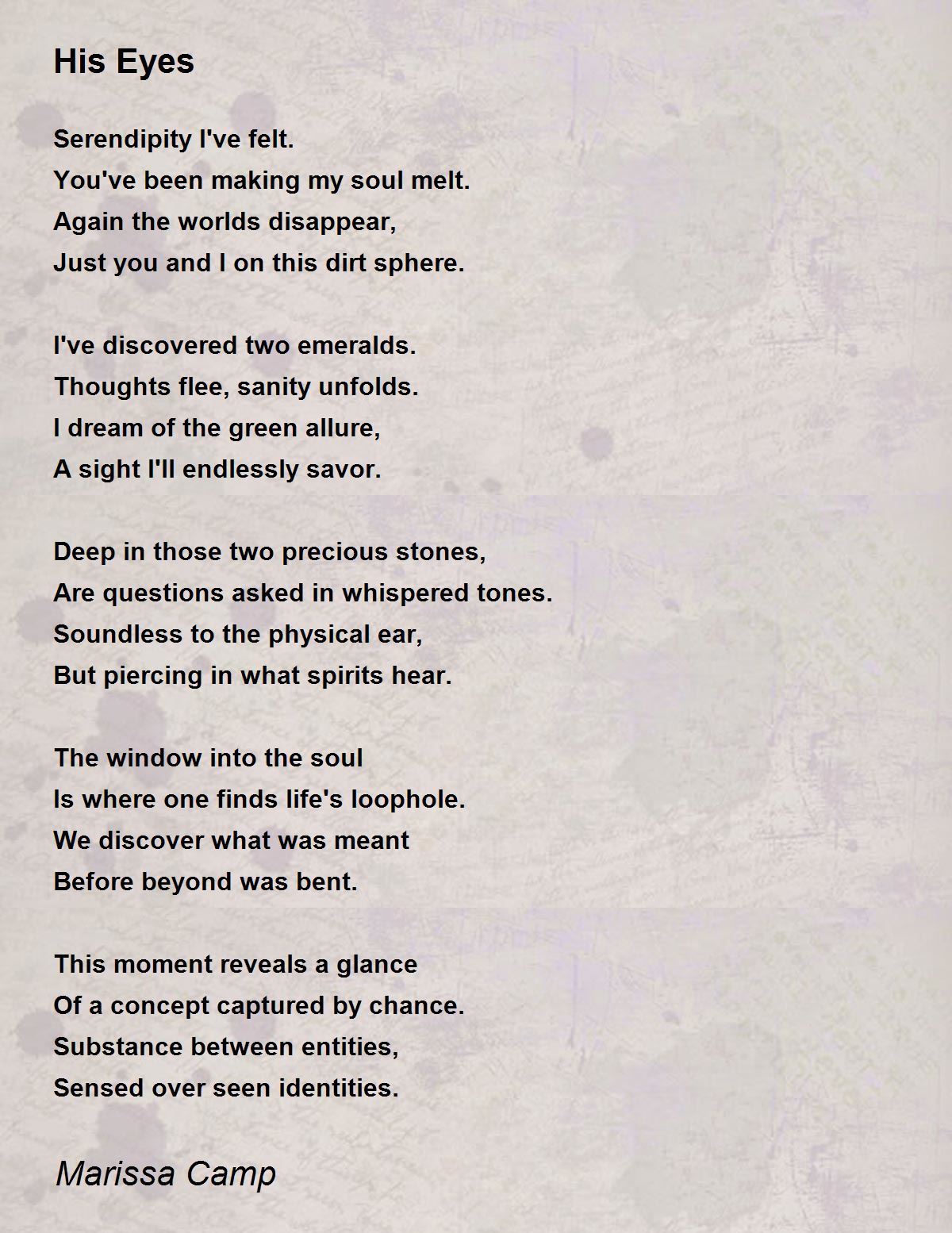 His Eyes

Serendipity I've felt.
You've been making my soul melt.
Again the worlds disappear,
Just you and I on this dirt sphere.

I've discovered two emeralds.
Thoughts flee, sanity unfolds.
I dream of the green allure,
A sight I'll endlessly savor.

Deep in those two precious stones,
Are questions asked in whispered tones.
Soundless to the physical ear,
But piercing in what spirits hear.

The window into the soul
Is where one finds life's loophole.
We discover what was meant
Before beyond was bent.

This moment reveals a glance
Of a concept captured by chance.
Substance between entities,
Sensed over seen identities.

Marissa Camp